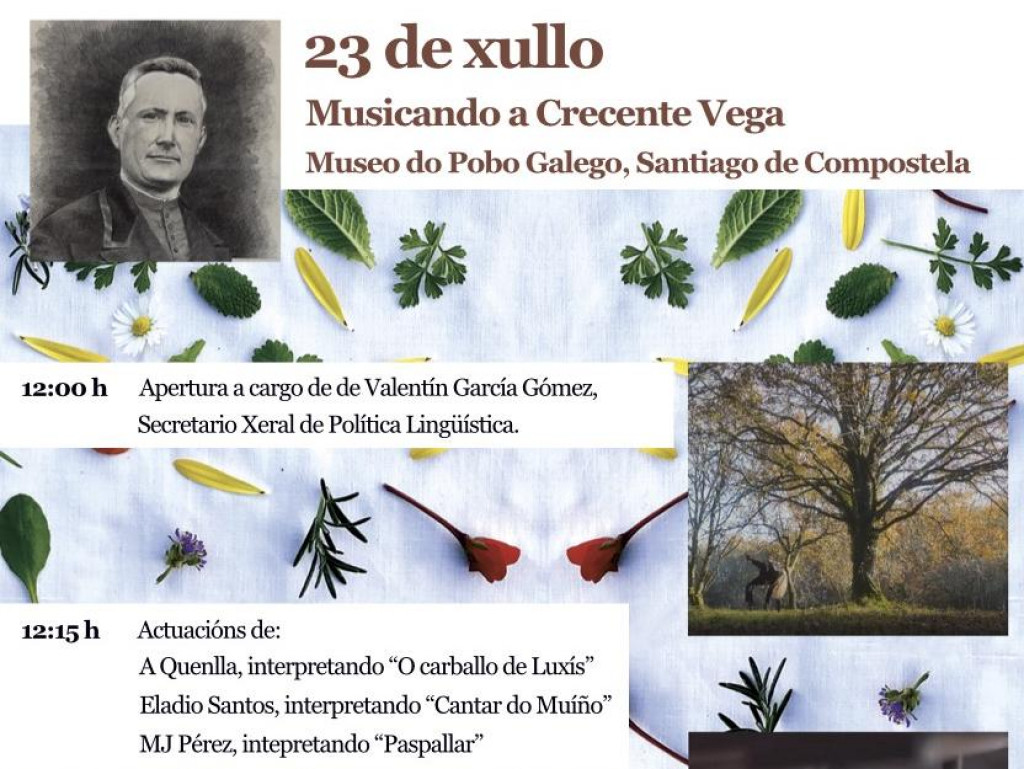 23 de xullo

Musicando a Crecente Vega

Museo do Pobo Galego, Santiago de Compostela

12:00 h Apertura a cargo de de Valentín García Gómez, Secretario Xeral de Política Lingüística.

12:15 h Actuacións de:
A Quenlla, interpretando "O carballo de Luxís"
Eladio Santos, interpretando "Cantar do Muíño"
MJ Pérez, intepretando "Paspallar"